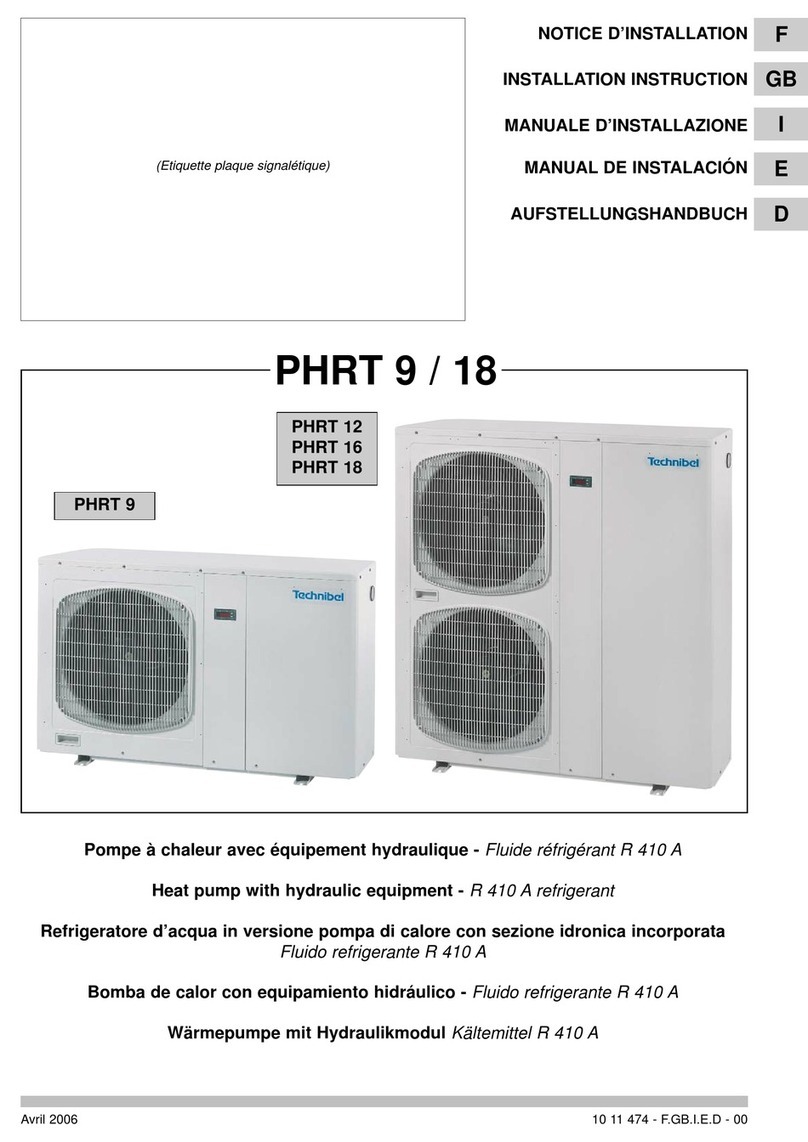 (Etiquette plaque signalétique)

NOTICE D'INSTALLATION F

INSTALLATION INSTRUCTION GB

MANUALE D'INSTALLAZIONE I

MANUAL DE INSTALACIÓN E

AUFSTELLUNGSHANDBUCH D

PHRT 9 / 18

PHRT 12
PHRT 16
PHRT 18

PHRT 9

Technibel

Technibel

Pompe à chaleur avec équipement hydraulique - Fluide réfrigérant R 410 A

Heat pump with hydraulic equipment - R 410 A refrigerant

Refrigeratore d'acqua in versione pompa di calore con sezione idronica incorporata
Fluido refrigerante R 410 A

Bomba de calor con equipamiento hidráulico - Fluido refrigerante R 410 A

Wärmepumpe mit Hydraulikmodul Kältemittel R 410 A

Avril 2006

10 11 474 - F.GB.I.E.D - 00